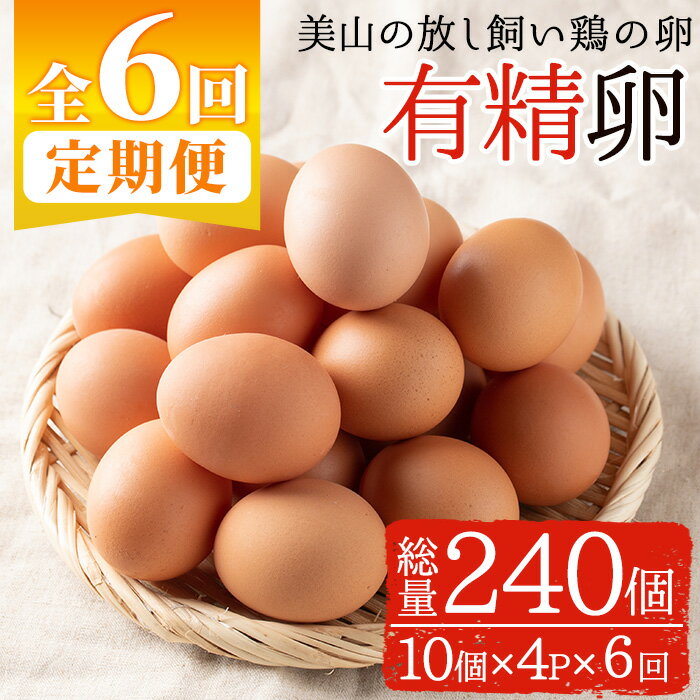 全6回
定期便

美山の放し飼い鶏の卵
有精卵

総量240個
10個×4P×6回